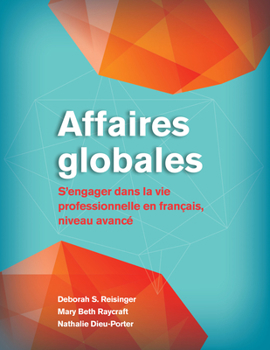 Affaires globales

S'engager dans la vie professionnelle en français, niveau avancé

Deborah S. Reisinger
Mary Beth Raycraft
Nathalie Dieu-Porter